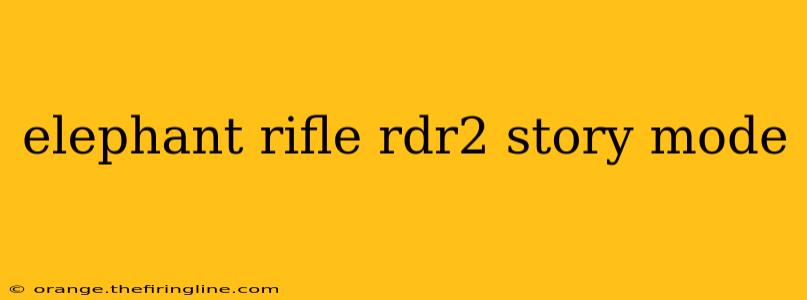 elephant rifle rdr2 story mode

© orange.thefiringline.com